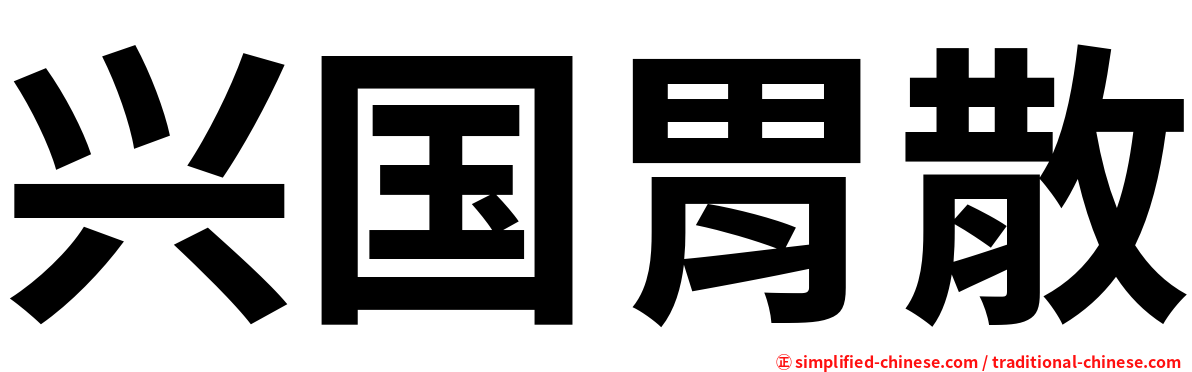 兴国胃散

㊣ simplified-chinese.com / traditional-chinese.com